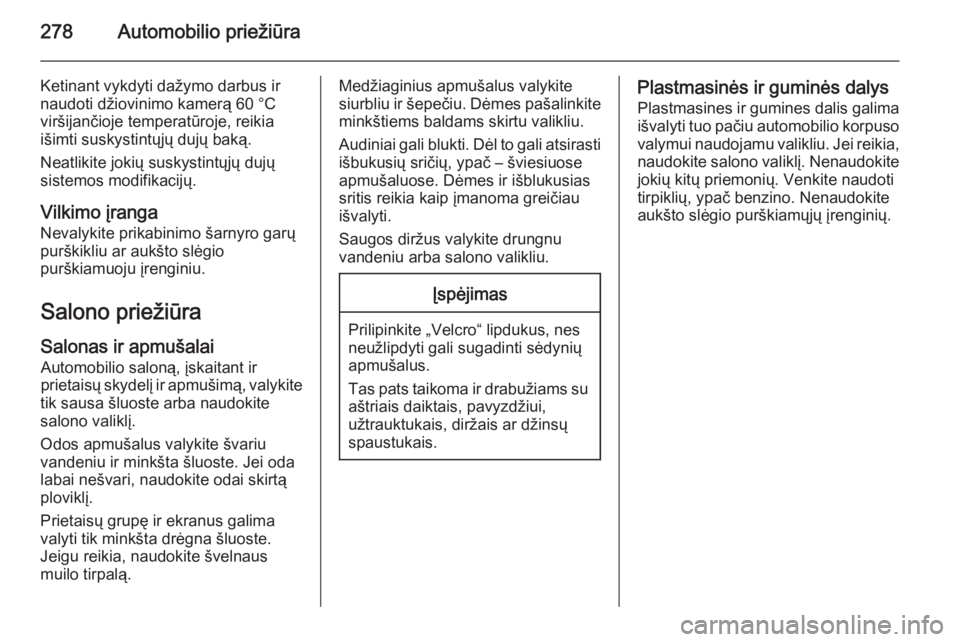 278 Automobilio priežiūra

Ketinant vykdyti dažymo darbus ir naudoti džiovinimo kamerą 60 °C viršijančioje temperatūroje, reikia išimti suskystintųjų dujų baką.

Neatlikite jokių suskystintųjų dujų sistemos modifikacijų.

Vilkimo įranga
Nevalykite prikabinimo šarnyro garų purškikliu ar aukšto slėgio purškiamuoju įrenginiu.

Salono priežiūra

Salonas ir apmušalai
Automobilio saloną, įskaitant ir prietaisų skydelį ir apmušimą, valykite tik sausa šluoste arba naudokite salono valiklį.

Odos apmušalus valykite švariu vandeniu ir minkšta šluoste. Jei oda labai nešvari, naudokite odai skirtą ploviklį.

Prietaisų grupę ir ekranus galima valyti tik minkšta drėgna šluoste. Jeigu reikia, naudokite švelnaus muilo tirpalą.

Medžiaginius apmušalus valykite siurbliu ir šepečiu. Dėmes pašalinkite minkštiems baldams skirtu valikliu.

Audiniai gali blukti. Dėl to gali atsirasti išbukusių sričių, ypač – šviesiuose apmušaluose. Dėmes ir išblukusias sritis reikia kaip įmanoma greičiau išvalyti.

Saugos diržus valykite drungnu vandeniu arba salono valikliu.

Įspėjimas

Prilipinkite „Velcro“ lipdukus, nes neužlipdyti gali sugadinti sėdynių apmušalus.

Tas pats taikoma ir drabužiams su aštriais daiktais, pavyzdžiui, užtrauktukais, diržais ar džinsų spaustukais.

Plastmasinės ir guminės dalys
Plastmasines ir gumines dalis galima išvalyti tuo pačiu automobilio korpuso valymui naudojamu valikliu. Jei reikia, naudokite salono valiklį. Nenaudokite jokių kitų priemonių. Venkite naudoti tirpiklių, ypač benzino. Nenaudokite aukšto slėgio purškiamųjų įrenginių.

carmanualsonline.info